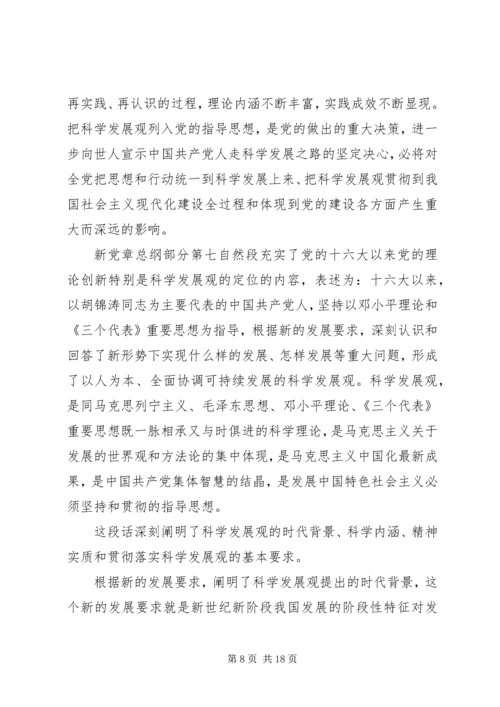 再实践、再认识的过程，理论内涵不断丰富，实践成效不断显现。把科学发展观列入党的指导思想，是党的做出的重大决策，进一步向世人宣示中国共产党人走科学发展之路的坚定决心，必将对全党把思想和行动统一到科学发展上来、把科学发展观贯彻到我国社会主义现代化建设全过程和体现到党的建设各方面产生重大而深远的影响。

新党章总纲部分第七自然段充实了党的十六大以来党的理论创新特别是科学发展观的定位的内容，表述为：十六大以来，以胡锦涛同志为主要代表的中国共产党人，坚持以邓小平理论和《三个代表》重要思想为指导，根据新的发展要求，深刻认识和回答了新形势下实现什么样的发展、怎样发展等重大问题，形成了以人为本、全面协调可持续发展的科学发展观。科学发展观，是同马克思列宁主义、毛泽东思想、邓小平理论、《三个代表》重要思想既一脉相承又与时俱进的科学理论，是马克思主义关于发展的世界观和方法论的集中体现，是马克思主义中国化最新成果，是中国共产党集体智慧的结晶，是发展中国特色社会主义必须坚持和贯彻的指导思想。

这段话深刻阐明了科学发展观的时代背景、科学内涵、精神实质和贯彻落实科学发展观的基本要求。

根据新的发展要求，阐明了科学发展观提出的时代背景，这个新的发展要求就是新世纪新阶段我国发展的阶段性特征对发

第 8 页 共 18 页